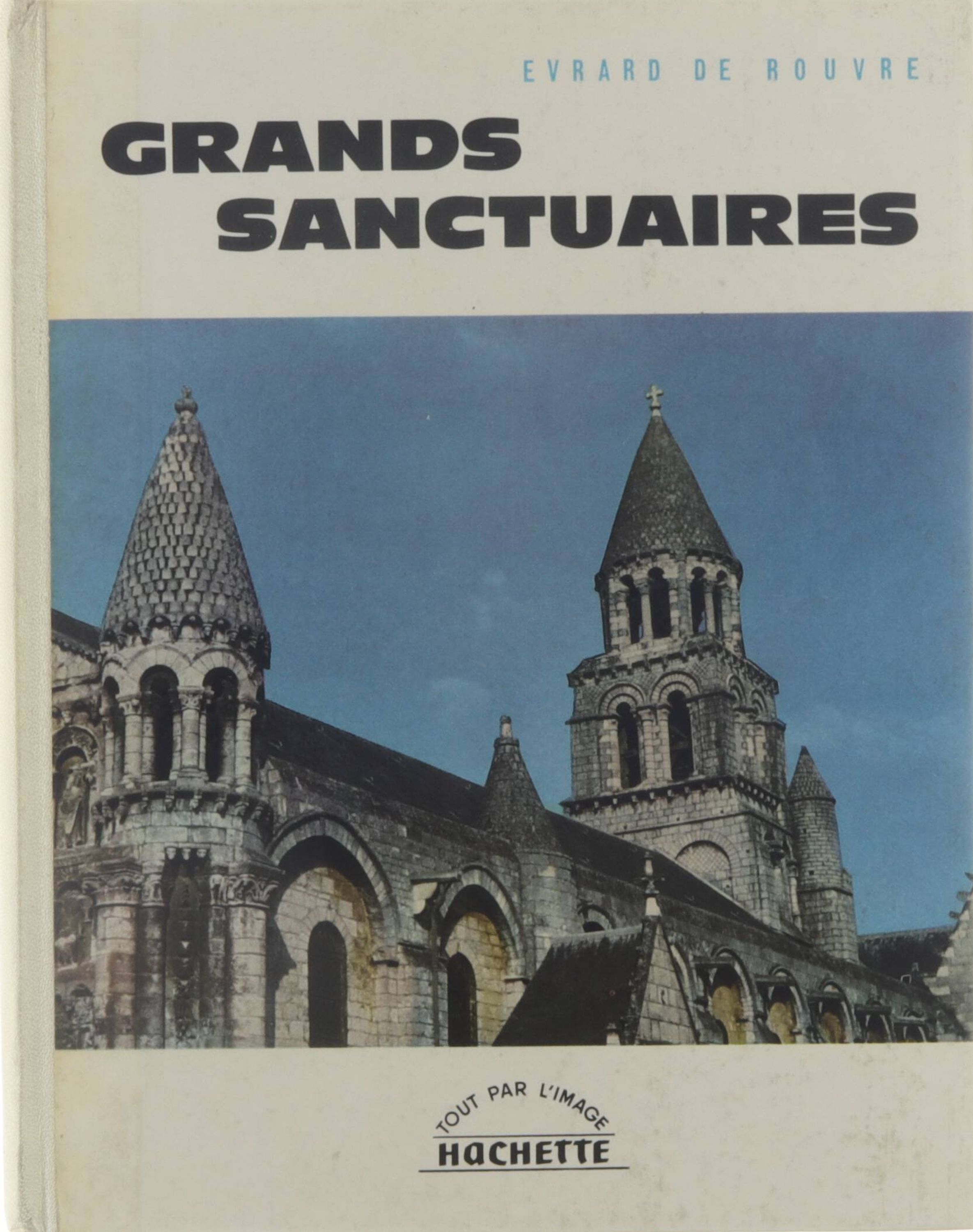 EVRARD DE ROUVRE

GRANDS
SANCTUAIRES

TOUT PAR L'IMAGE
HACHETTE